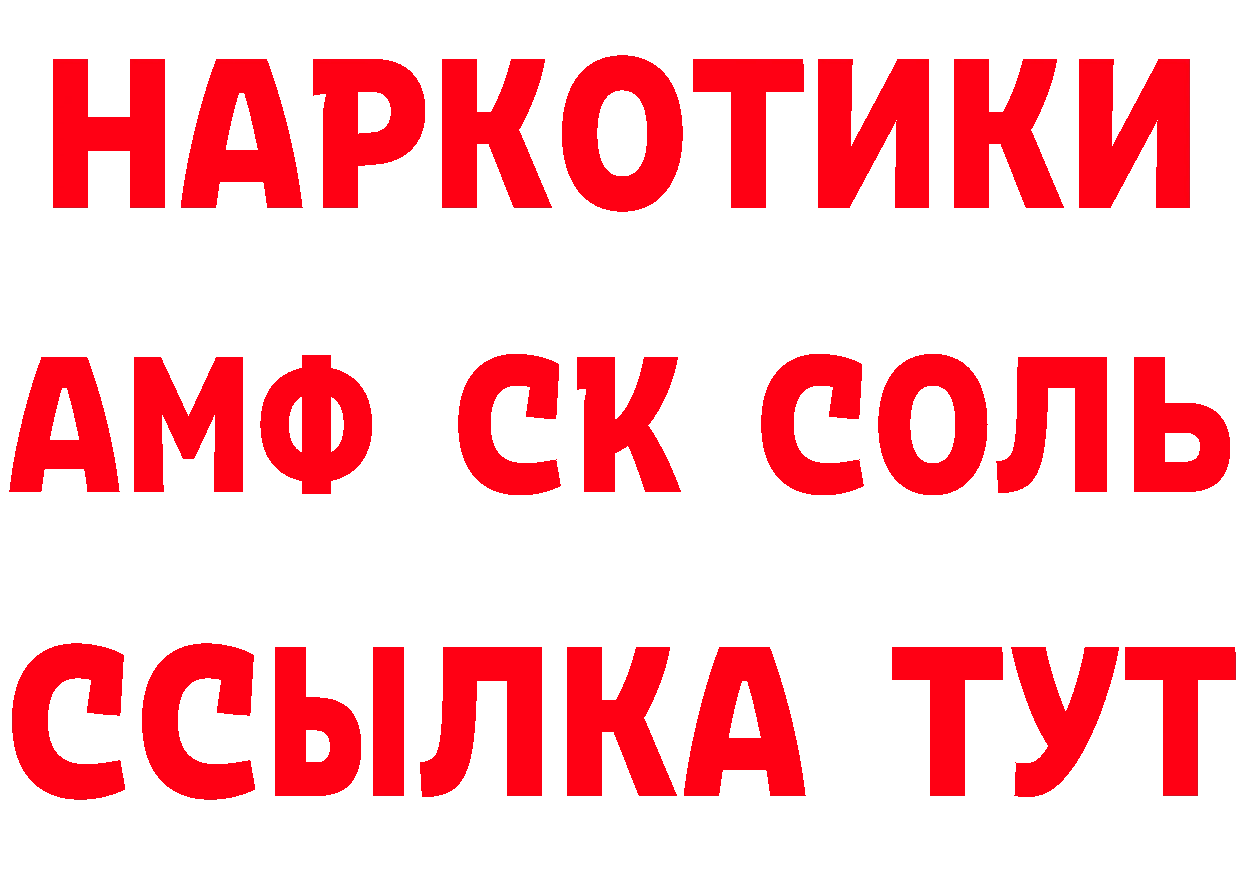 НАРКОТИКИ

АМФ СК СОЛЬ

ССЫЛКА ТУТ